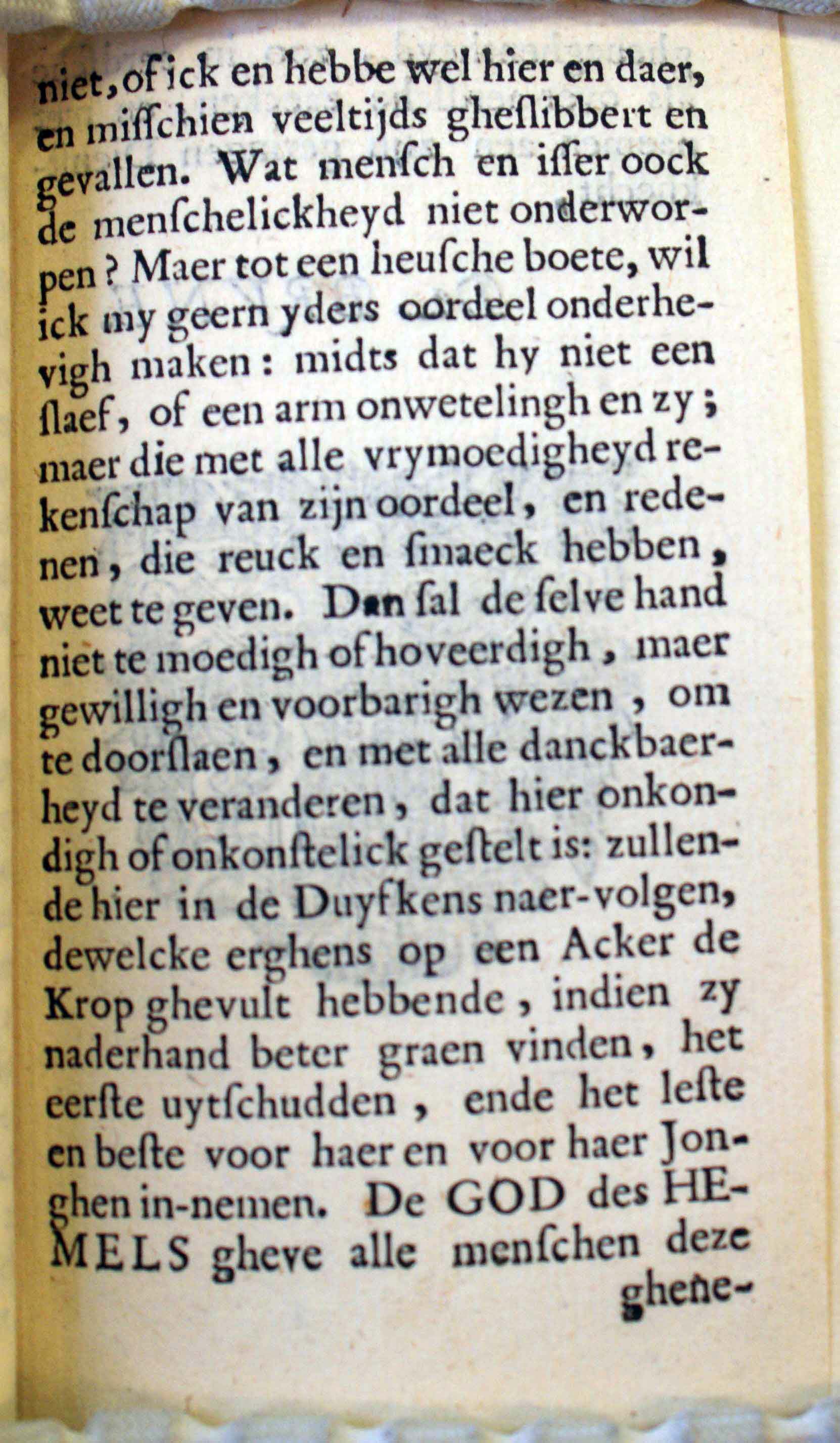 niet, of ick en hebbe wel hier en daer, en misschien veeltijds gheslibbert en gevallen. Wat mensch en isser oock de menschelickheyd niet onderworpen? Maer tot een heusche boete, wil ick my geern yders oordeel onderhevigh maken: midts dat hy niet een slaef, of een arm onwetelingh en zy; maer die met alle vrymoedigheyd rekenschap van zijn oordeel, en redenen, die reuck en smaeck hebben, weet te geven. Dan sal de selve hand niet te moedigh of hoveerdigh, maer gewilligh en voorbarigh wezen, om te doorslaen, en met alle danckbaerheyd te veranderen, dat hier onkondigh of onkonstelick gestelt is: zullende hier in de Duyfkens naer-volgen, dewelcke erghens op een Acker de Krop ghevult hebbende, indien zy naderhand beter graen vinden, het eerste uytschudden, ende het leste en beste voor haer en voor haer Jonghen in-nemen. De GOD des HEMELS gheve alle menschen deze

ghene-